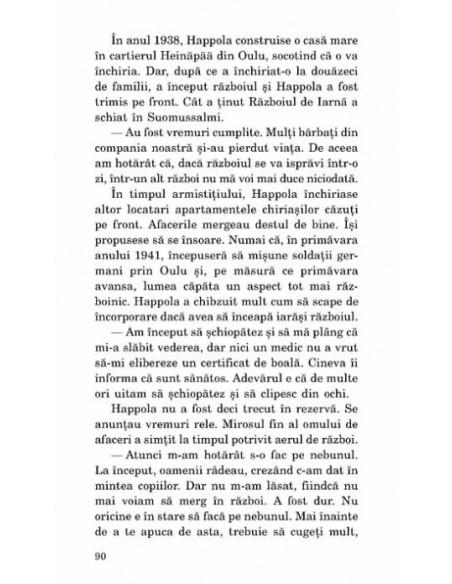 În anul 1938, Happola construise o casă mare în cartierul Heinäpää din Oulu, socotind că o va închiria. Dar, după ce a închiriat-o la douăzeci de familii, a început războiul și Happola a fost trimis pe front. Cât a ținut Războiul de Iarnă a schiat în Suomussalmi.

— Au fost vremuri cumplite. Mulți bărbați din compania noastră și-au pierdut viața. De aceea am hotărât că, dacă războiul se va isprăvi într-o zi, într-un alt război nu mă voi mai duce niciodată.

În timpul armistițiului, Happola închiriase altor locatari apartamentele chiriașilor căzuți pe front. Afacerile mergeau destul de bine. Își propusese să se însoare. Numai că, în primăvara anului 1941, începuseră să mișune soldații germani prin Oulu și, pe măsură ce primăvara avansa, lumea căpăta un aspect tot mai războinic. Happola a chibzuit mult cum să scape de încorporare dacă avea să înceapă iarăși războiul.

— Am început să șchiopătez și să mă plâng că mi-a slăbit vederea, dar nici un medic nu a vrut să-mi elibereze un certificat de boală. Cineva îi informa că sunt sănătos. Adevărul e că de multe ori uitam să șchiopătez și să clipesc din ochi.

Happola nu a fost deci trecut în rezervă. Se anunțau vremuri rele. Mirosul fin al omului de afaceri a simțit la timpul potrivit aerul de război.

— Atunci m-am hotărât s-o fac pe nebunul. La început, oamenii râdeau, crezând c-am dat în mintea copiilor. Dar nu m-am lăsat, fiindcă nu mai voiam să merg în război. A fost dur. Nu oricine e în stare să facă pe nebunul. Mai înainte de a te apuca de asta, trebuie să cugeți mult,

90